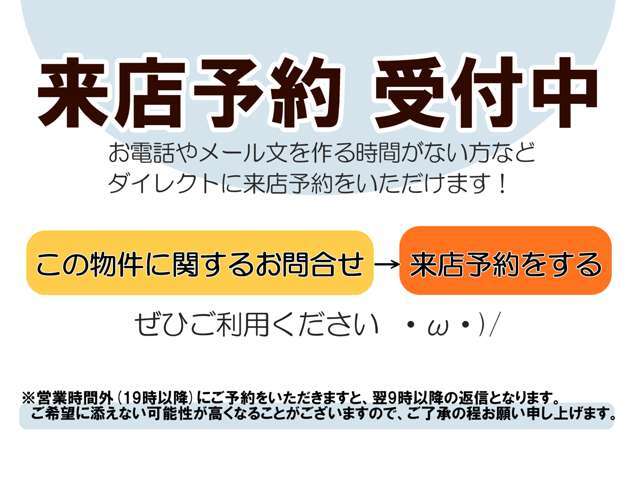 来店予約 受付中

お電話やメール文を作る時間がない方など
ダイレクトに来店予約をいただけます！

この物件に関するお問合せ → 来店予約をする

ぜひご利用ください ・ω・)/

※営業時間外（19時以降）にご予約をいただきますと、翌9時以降の返信となります。
ご希望に添えない可能性が高くなることがございますので、ご了承の程お願い申し上げます。